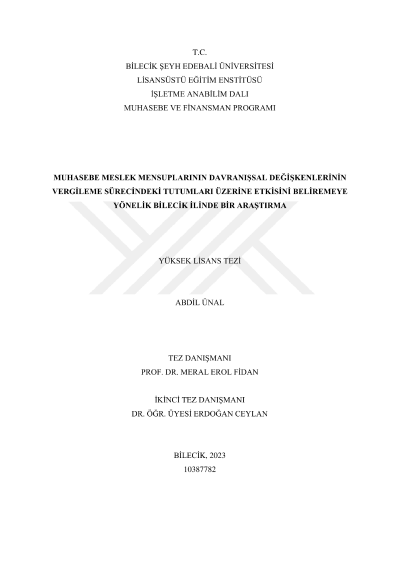 T.C.
BİLECİK ŞEYH EDEBALİ ÜNİVERSİTESİ
LİSANSÜSTÜ EĞİTİM ENSTİTÜSÜ
İŞLETME ANABİLİM DALI
MUHASEBE VE FİNANSMAN PROGRAMI

MUHASEBE MESLEK MENSUPLARININ DAVRANIŞSAL DEĞİŞKENLERİNİN VERGİLEME SÜRECİNDEKİ TUTUMLARI ÜZERİNE ETKİSİNİ BELİREMEYE YÖNELİK BİLECİK İLİNDE BİR ARAŞTIRMA

YÜKSEK LİSANS TEZİ

ABDİL ÜNAL

TEZ DANIŞMANI
PROF. DR. MERAL EROL FİDAN

İKİNCİ TEZ DANIŞMANI
DR. ÖĞR. ÜYESİ ERDOĞAN CEYLAN

BİLECİK, 2023
10387782